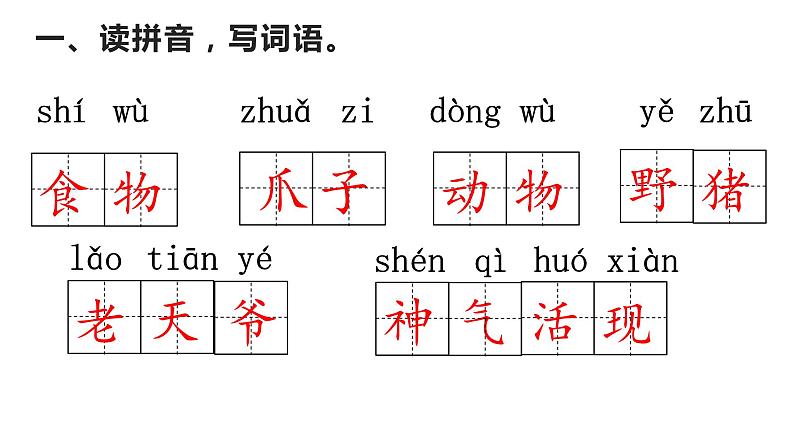 一、读拼音，写词语。

shí wù
食物

zhuǎ zi
爪子

dòng wù
动物

yě zhū
野猪

lǎo tiān yé
老天爷

shén qì huó xiàn
神气活现